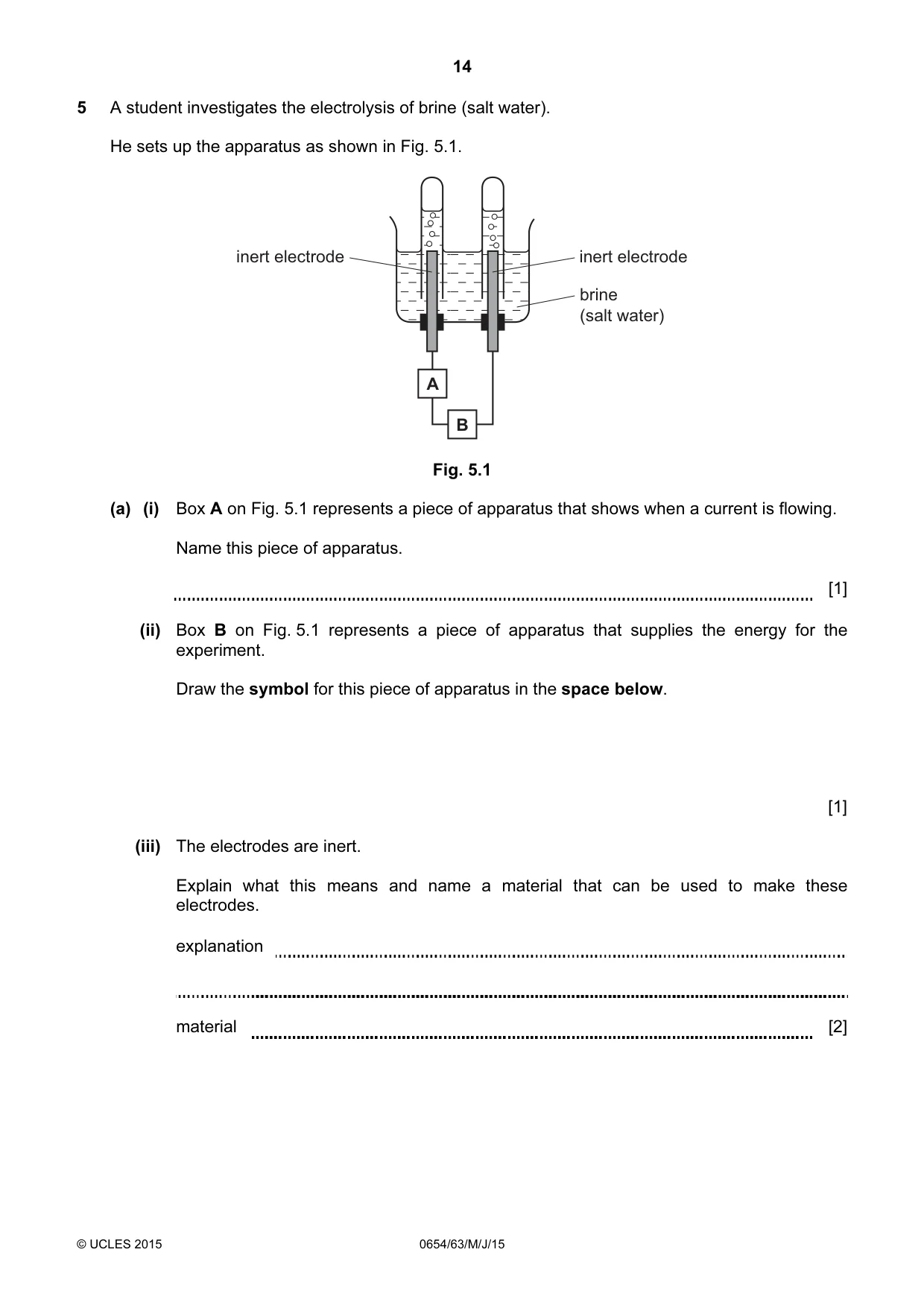 14

5 A student investigates the electrolysis of brine (salt water).

He sets up the apparatus as shown in Fig. 5.1.

inert electrode

inert electrode

brine
(salt water)

A

B

Fig. 5.1

(a) (i) Box A on Fig. 5.1 represents a piece of apparatus that shows when a current is flowing.

Name this piece of apparatus.

____ [1]

(ii) Box B on Fig. 5.1 represents a piece of apparatus that supplies the energy for the experiment.

Draw the symbol for this piece of apparatus in the space below.

[1]

(iii) The electrodes are inert.

Explain what this means and name a material that can be used to make these electrodes.

explanation ____

____

material ____ [2]

© UCLES 2015 0654/63/M/J/15